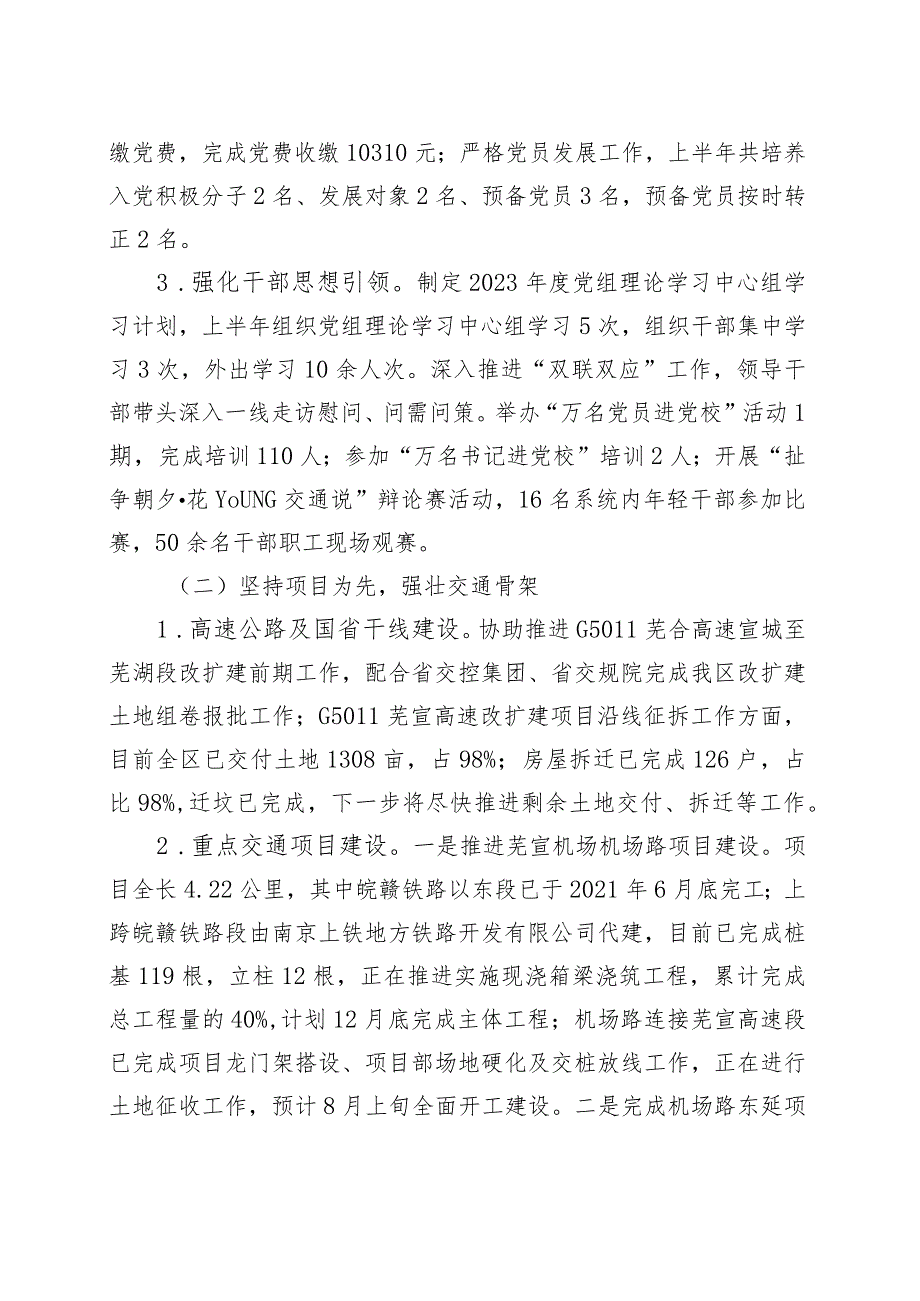 缴党费，完成党费收缴10310元；严格党员发展工作，上半年共培养入党积极分子2名、发展对象2名、预备党员3名，预备党员按时转正2名。

3．强化干部思想引领。制定2023年度党组理论学习中心组学习计划，上半年组织党组理论学习中心组学习5次，组织干部集中学习3次，外出学习10余人次。深入推进“双联双应”工作，领导干部带头深入一线走访慰问、问需问策。举办“万名党员进党校”活动1期，完成培训110人；参加“万名书记进党校”培训2人；开展“扯争朝夕•花YoUNG交通说”辩论赛活动，16名系统内年轻干部参加比赛，50余名干部职工现场观赛。

（二）坚持项目为先，强壮交通骨架

1．高速公路及国省干线建设。协助推进G5011芜合高速宣城至芜湖段改扩建前期工作，配合省交控集团、省交规院完成我区改扩建土地组卷报批工作；G5011芜宣高速改扩建项目沿线征拆工作方面，目前全区已交付土地1308亩，占98%；房屋拆迁已完成126户，占比98%,迁坟已完成，下一步将尽快推进剩余土地交付、拆迁等工作。

2．重点交通项目建设。一是推进芜宣机场机场路项目建设。项目全长4.22公里，其中皖赣铁路以东段已于2021年6月底完工；上跨皖赣铁路段由南京上铁地方铁路开发有限公司代建，目前已完成桩基119根，立柱12根，正在推进实施现浇箱梁浇筑工程，累计完成总工程量的40%,计划12月底完成主体工程；机场路连接芜宣高速段已完成项目龙门架搭设、项目部场地硬化及交桩放线工作，正在进行土地征收工作，预计8月上旬全面开工建设。二是完成机场路东延项